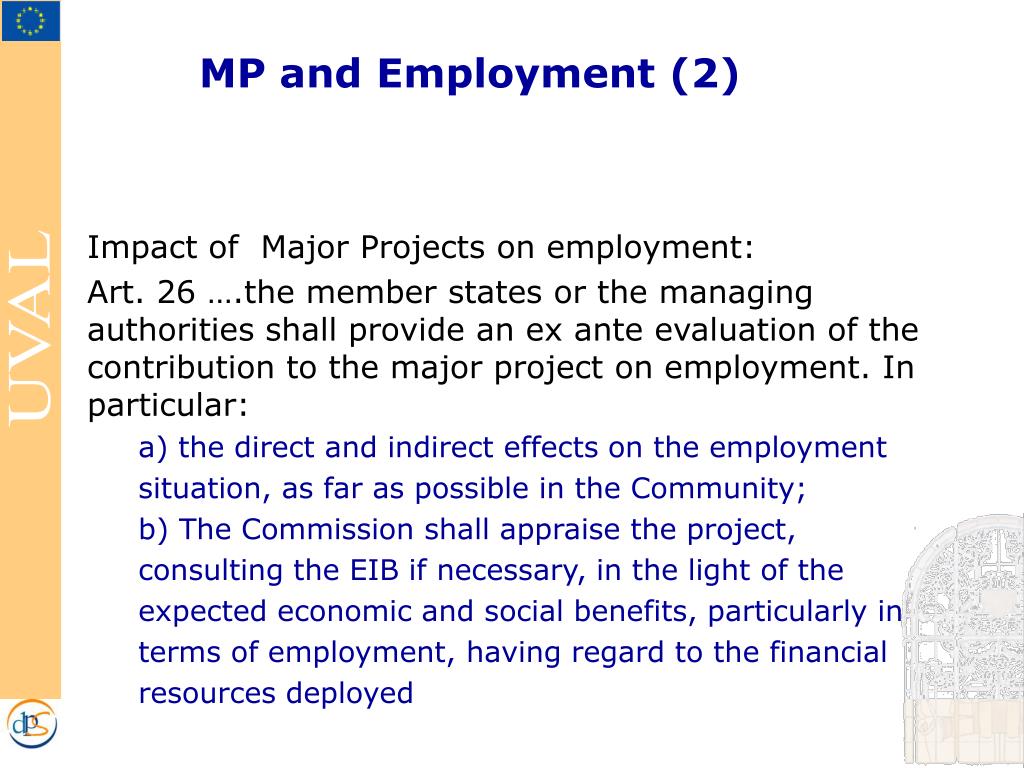 UVAL

MP and Employment (2)

Impact of Major Projects on employment:

Art. 26 ….the member states or the managing authorities shall provide an ex ante evaluation of the contribution to the major project on employment. In particular:

a) the direct and indirect effects on the employment situation, as far as possible in the Community;

b) The Commission shall appraise the project, consulting the EIB if necessary, in the light of the expected economic and social benefits, particularly in terms of employment, having regard to the financial resources deployed

dps